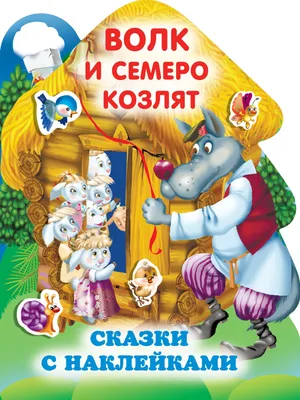 ВОЛК
И СЕМЕРО
КОЗЛЯТ

СКАЗКИ
С НАКЛЕЙКАМИ